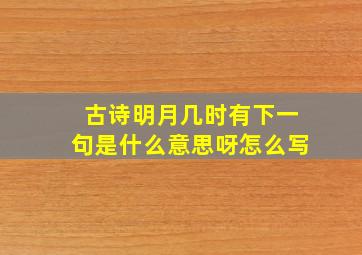 古诗明月几时有下一句是什么意思呀怎么写